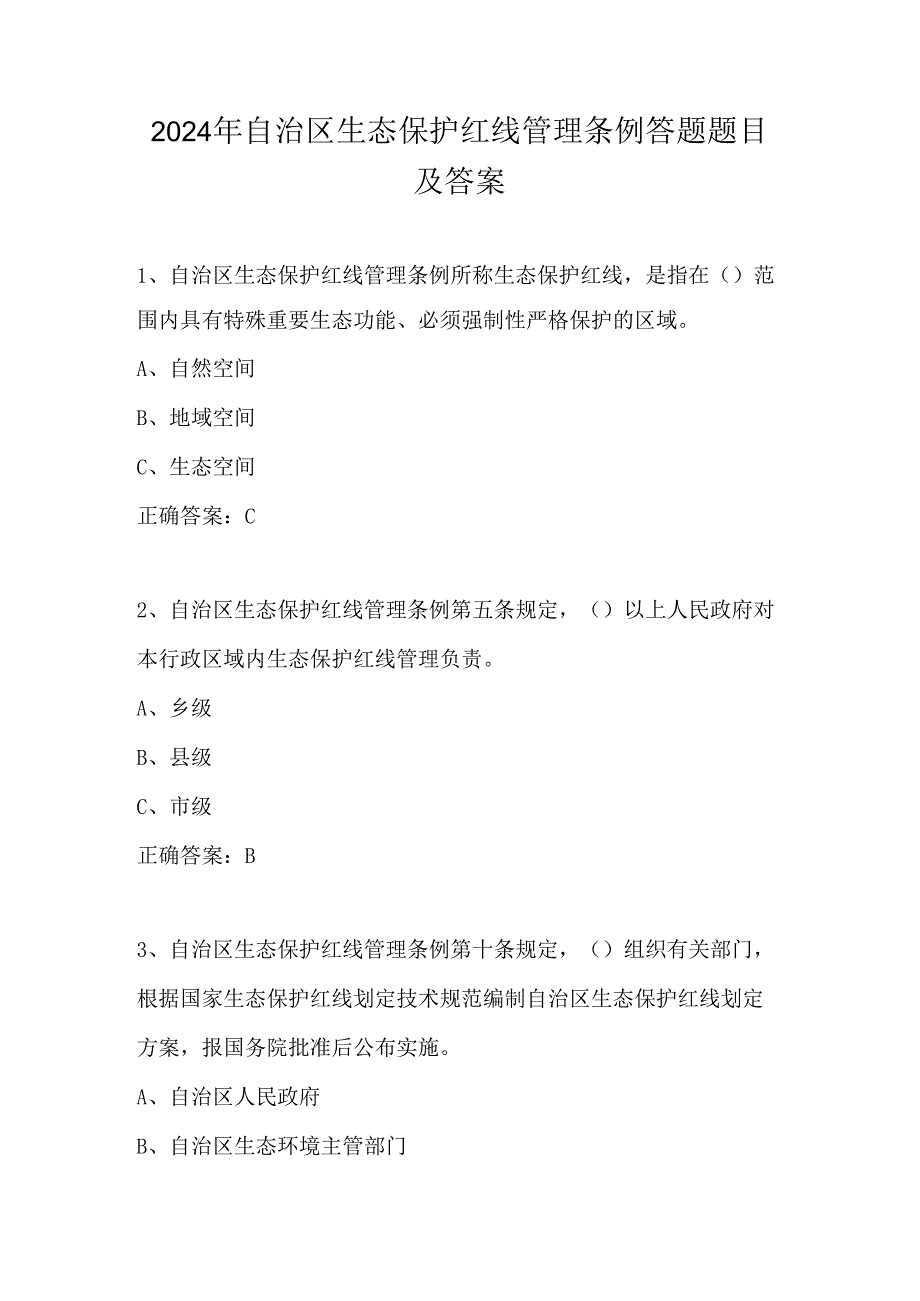 2024年自治区生态保护红线管理条例答题题目及答案

1、自治区生态保护红线管理条例所称生态保护红线，是指在（）范围内具有特殊重要生态功能、必须强制性严格保护的区域。

A、自然空间

B、地域空间

C、生态空间

正确答案：C

2、自治区生态保护红线管理条例第五条规定，（）以上人民政府对本行政区域内生态保护红线管理负责。

A、乡级

B、县级

C、市级

正确答案：B

3、自治区生态保护红线管理条例第十条规定，（）组织有关部门，根据国家生态保护红线划定技术规范编制自治区生态保护红线划定方案，报国务院批准后公布实施。

A、自治区人民政府

B、自治区生态环境主管部门